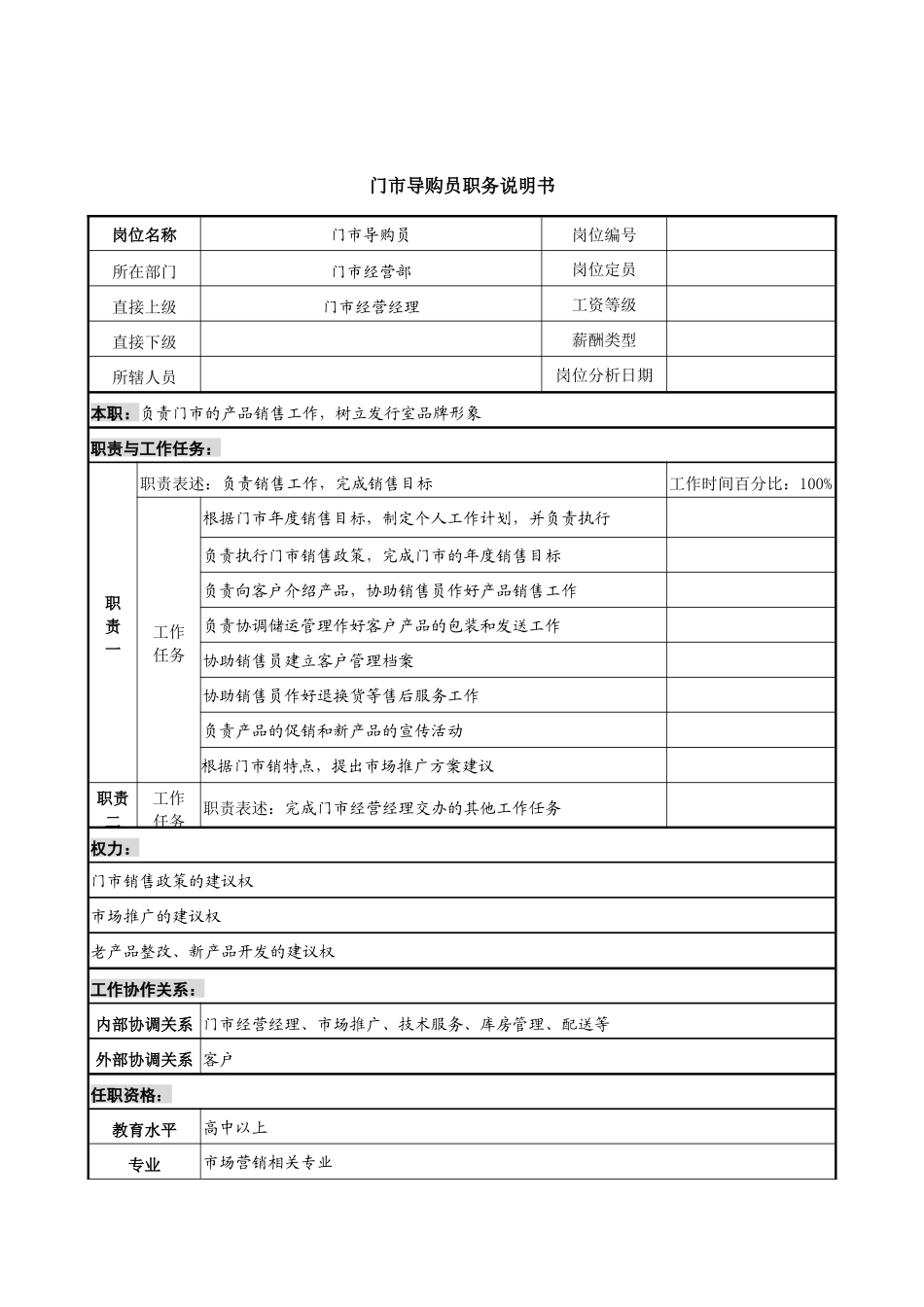 门市导购员职务说明书

| 岗位名称 | 门市导购员 | 岗位编号 | |
|---|---|---|---|
| 所在部门 | 门市经营部 | 岗位定员 | |
| 直接上级 | 门市经营经理 | 工资等级 | |
| 直接下级 | | 薪酬类型 | |
| 所辖人员 | | 岗位分析日期 | |

本职：负责门市的产品销售工作，树立发行室品牌形象

职责与工作任务：

| 职责一 | 职责表述：负责销售工作，完成销售目标 | | 工作时间百分比：100% |
|---|---|---|---|
| | 工作任务 | 根据门市年度销售目标，制定个人工作计划，并负责执行 | |
| | | 负责执行门市销售政策，完成门市的年度销售目标 | |
| | | 负责向客户介绍产品，协助销售员作好产品销售工作 | |
| | | 负责协调储运管理作好客户产品的包装和发送工作 | |
| | | 协助销售员建立客户管理档案 | |
| | | 协助销售员作好退换货等售后服务工作 | |
| | | 负责产品的促销和新产品的宣传活动 | |
| | | 根据门市销特点，提出市场推广方案建议 | |
| 职责二 | 工作任务 | 职责表述：完成门市经营经理交办的其他工作任务 | |

权力：

门市销售政策的建议权

市场推广的建议权

老产品整改、新产品开发的建议权

工作协作关系：

内部协调关系 门市经营经理、市场推广、技术服务、库房管理、配送等

外部协调关系 客户

任职资格：

教育水平 高中以上

专业 市场营销相关专业